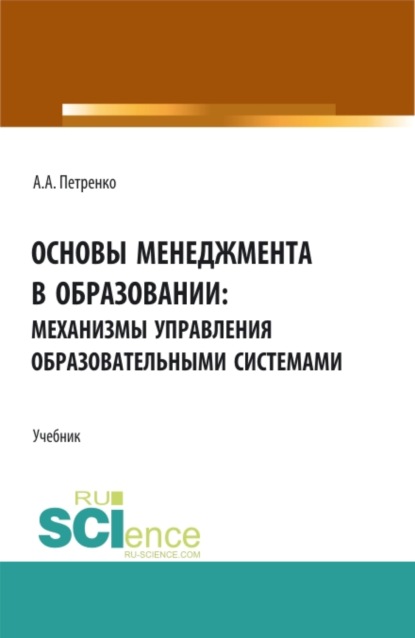 А.А. Петренко

ОСНОВЫ МЕНЕДЖМЕНТА В ОБРАЗОВАНИИ: МЕХАНИЗМЫ УПРАВЛЕНИЯ ОБРАЗОВАТЕЛЬНЫМИ СИСТЕМАМИ

Учебник

RU SCIence
RU-SCIENCE.COM